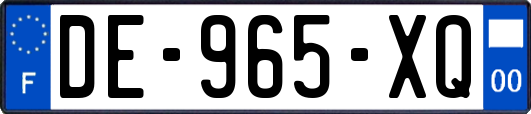 F

DE-965-XQ

00